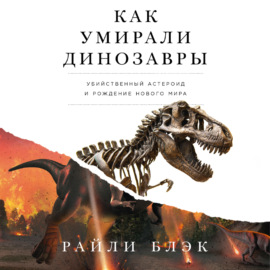 КАК
УМИРАЛИ
ДИНОЗАВРЫ

УБИЙСТВЕННЫЙ АСТЕРОИД
И РОЖДЕНИЕ НОВОГО МИРА

РАЙЛИ БЛЭК